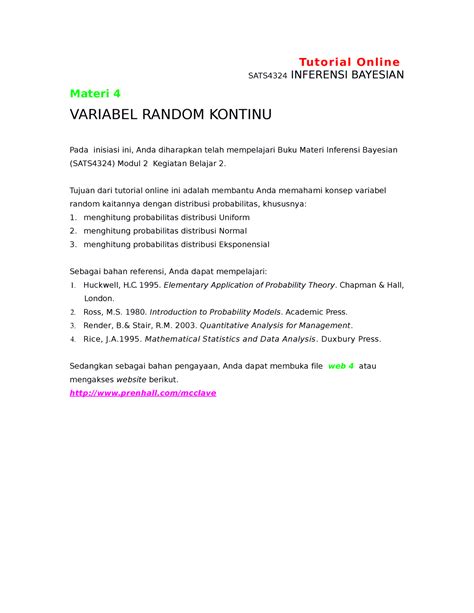 Tutorial Online
SATS4324 INFERENSI BAYESIAN

Materi 4

VARIABEL RANDOM KONTINU

Pada inisiasi ini, Anda diharapkan telah mempelajari Buku Materi Inferensi Bayesian (SATS4324) Modul 2 Kegiatan Belajar 2.

Tujuan dari tutorial online ini adalah membantu Anda memahami konsep variabel random kaitannya dengan distribusi probabilitas, khususnya:
1. menghitung probabilitas distribusi Uniform
2. menghitung probabilitas distribusi Normal
3. menghitung probabilitas distribusi Eksponensial

Sebagai bahan referensi, Anda dapat mempelajari:
1. Huckwell, H.C. 1995. Elementary Application of Probability Theory. Chapman & Hall, London.
2. Ross, M.S. 1980. Introduction to Probability Models. Academic Press.
3. Render, B.& Stair, R.M. 2003. Quantitative Analysis for Management.
4. Rice, J.A.1995. Mathematical Statistics and Data Analysis. Duxbury Press.

Sedangkan sebagai bahan pengayaan, Anda dapat membuka file web 4 atau mengakses website berikut.
http://www.prenhall.com/mcclave